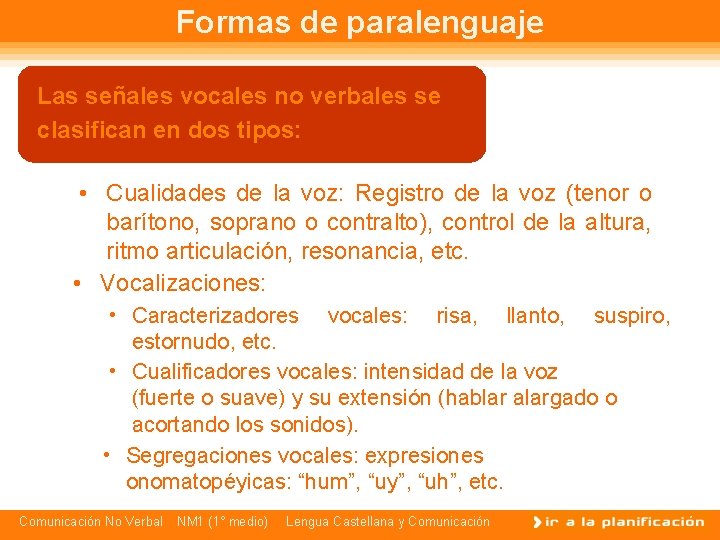 Formas de paralenguaje

Las señales vocales no verbales se clasifican en dos tipos:

• Cualidades de la voz: Registro de la voz (tenor o barítono, soprano o contralto), control de la altura, ritmo articulación, resonancia, etc.
• Vocalizaciones:
  • Caracterizadores vocales: risa, llanto, suspiro, estornudo, etc.
  • Cualificadores vocales: intensidad de la voz (fuerte o suave) y su extensión (hablar alargado o acortando los sonidos).
  • Segregaciones vocales: expresiones onomatopéyicas: “hum”, “uy”, “uh”, etc.

Comunicación No Verbal NM1 (1° medio) Lengua Castellana y Comunicación

ir a la planificación